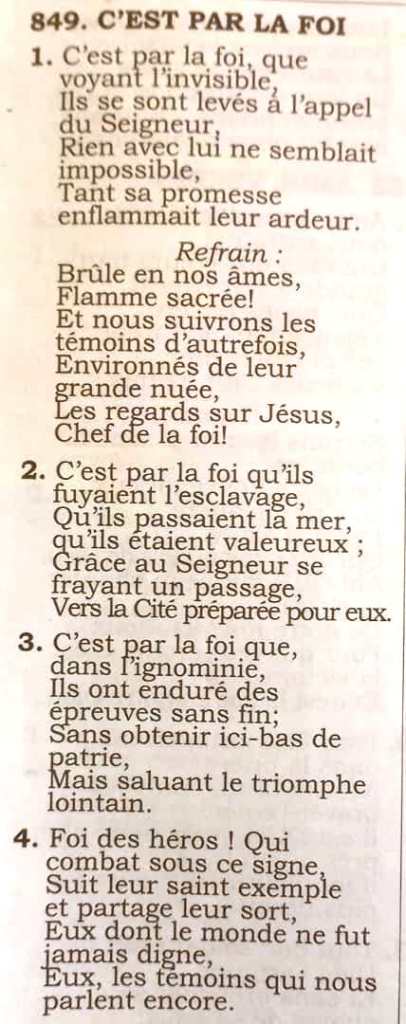 849. C'EST PAR LA FOI

1. C'est par la foi, que voyant l'invisible,
Ils se sont levés à l'appel du Seigneur,
Rien avec lui ne semblait impossible,
Tant sa promesse enflammait leur ardeur.

Refrain :
Brûle en nos âmes,
Flamme sacrée!
Et nous suivrons les témoins d'autrefois,
Environnés de leur grande nuée,
Les regards sur Jésus,
Chef de la foi!

2. C'est par la foi qu'ils fuyaient l'esclavage,
Qu'ils passaient la mer, qu'ils étaient valeureux ;
Grâce au Seigneur se frayant un passage,
Vers la Cité préparée pour eux.

3. C'est par la foi que, dans l'ignominie,
Ils ont enduré des épreuves sans fin;
Sans obtenir ici-bas de patrie,
Mais saluant le triomphe lointain.

4. Foi des héros ! Qui combat sous ce signe,
Suit leur saint exemple et partage leur sort,
Eux dont le monde ne fut jamais digne,
Eux, les témoins qui nous parlent encore.